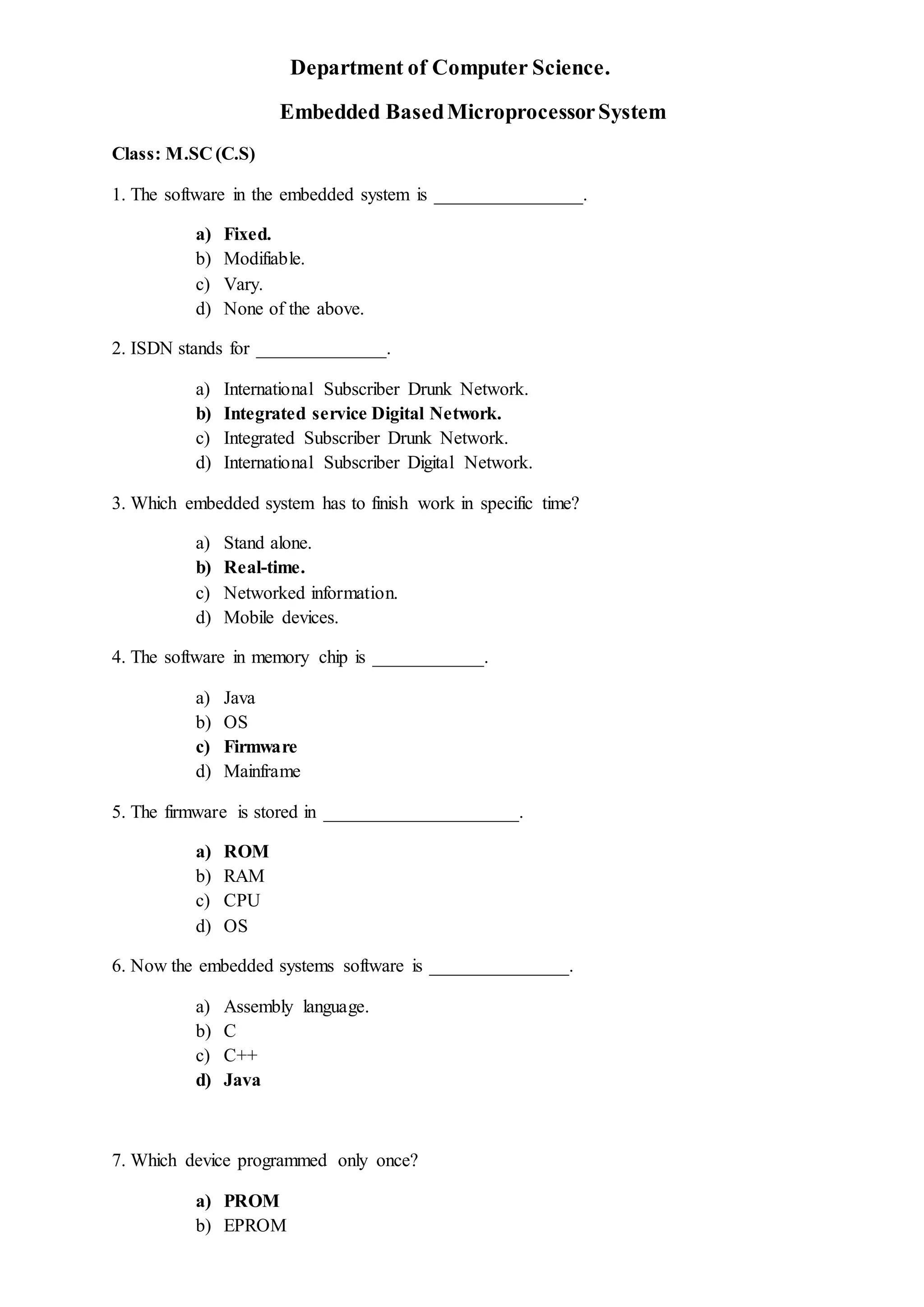 Department of Computer Science.

Embedded Based Microprocessor System

Class: M.SC (C.S)

1. The software in the embedded system is ________________.

a) Fixed.
b) Modifiable.
c) Vary.
d) None of the above.

2. ISDN stands for ______________.

a) International Subscriber Drunk Network.
b) Integrated service Digital Network.
c) Integrated Subscriber Drunk Network.
d) International Subscriber Digital Network.

3. Which embedded system has to finish work in specific time?

a) Stand alone.
b) Real-time.
c) Networked information.
d) Mobile devices.

4. The software in memory chip is ____________.

a) Java
b) OS
c) Firmware
d) Mainframe

5. The firmware is stored in _____________________.

a) ROM
b) RAM
c) CPU
d) OS

6. Now the embedded systems software is _______________.

a) Assembly language.
b) C
c) C++
d) Java

7. Which device programmed only once?

a) PROM
b) EPROM